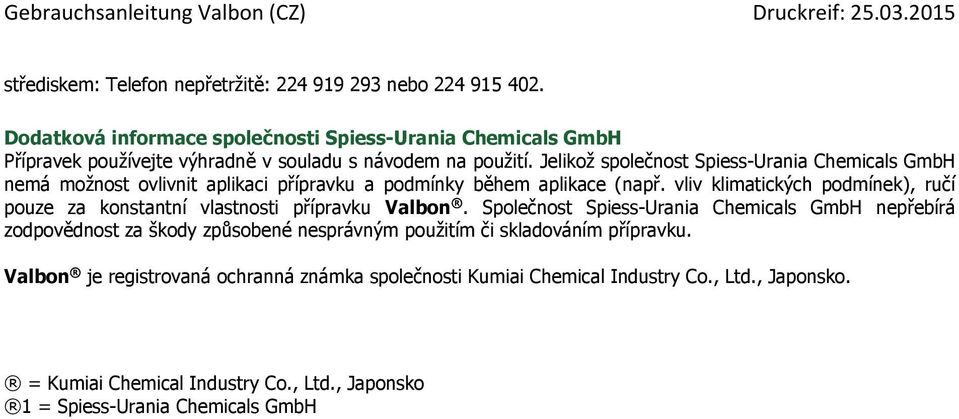 Gebrauchsanleitung Valbon (CZ)
Druckreif: 25.03.2015

střediskem: Telefon nepřetržitě: 224 919 293 nebo 224 915 402.

Dodatková informace společnosti Spiess-Urania Chemicals GmbH
Přípravek používejte výhradně v souladu s návodem na použití. Jelikož společnost Spiess-Urania Chemicals GmbH nemá možnost ovlivnit aplikaci přípravku a podmínky během aplikace (např. vliv klimatických podmínek), ručí pouze za konstantní vlastnosti přípravku Valbon®. Společnost Spiess-Urania Chemicals GmbH nepřebírá zodpovědnost za škody způsobené nesprávným použitím či skladováním přípravku.

Valbon® je registrovaná ochranná známka společnosti Kumiai Chemical Industry Co., Ltd., Japonsko.

® = Kumiai Chemical Industry Co., Ltd., Japonsko
®1 = Spiess-Urania Chemicals GmbH